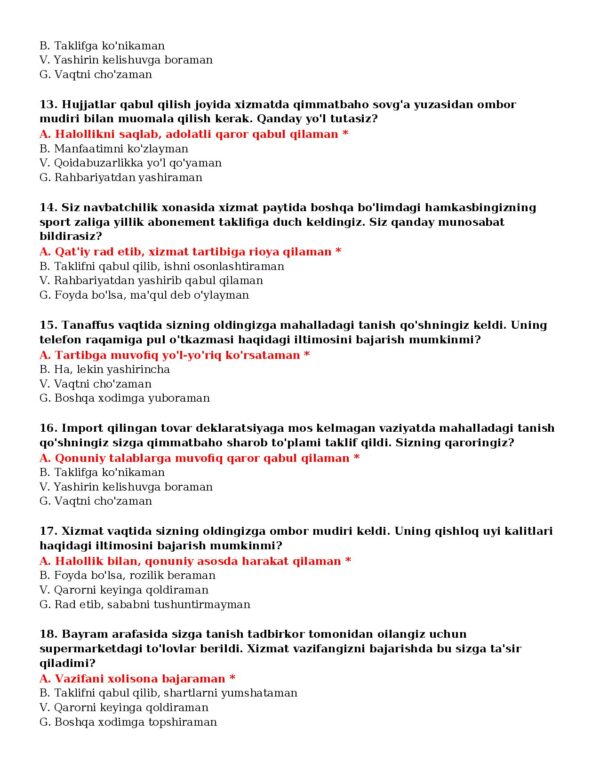 B. Taklifga ko'nikaman
V. Yashirin kelishuvga boraman
G. Vaqtni cho'zaman

13. Hujjatlar qabul qilish joyida xizmatda qimmatbaho sovg'a yuzasidan ombor mudiri bilan muomala qilish kerak. Qanday yo'l tutasiz?
A. Halollikni saqlab, adolatli qaror qabul qilaman *
B. Manfaatimni ko'zlayman
V. Qoidabuzarlikka yo'l qo'yaman
G. Rahbariyatdan yashiraman

14. Siz navbatchilik xonasida xizmat paytida boshqa bo'limdagi hamkasbingizning sport zaliga yillik abonement taklifiga duch keldingiz. Siz qanday munosabat bildirasiz?
A. Qat'iy rad etib, xizmat tartibiga rioya qilaman *
B. Taklifni qabul qilib, ishni osonlashtiraman
V. Rahbariyatdan yashirib qabul qilaman
G. Foyda bo'lsa, ma'qul deb o'ylayman

15. Tanaffus vaqtida sizning oldingizga mahalladagi tanish qo'shningiz keldi. Uning telefon raqamiga pul o'tkazmasi haqidagi iltimosini bajarish mumkinmi?
A. Tartibga muvofiq yo'l-yo'riq ko'rsataman *
B. Ha, lekin yashirincha
V. Vaqtni cho'zaman
G. Boshqa xodimga yuboraman

16. Import qilingan tovar deklaratsiyaga mos kelmagan vaziyatda mahalladagi tanish qo'shningiz sizga qimmatbaho sharob to'plami taklif qildi. Sizning qaroringiz?
A. Qonuniy talablarga muvofiq qaror qabul qilaman *
B. Taklifga ko'nikaman
V. Yashirin kelishuvga boraman
G. Vaqtni cho'zaman

17. Xizmat vaqtida sizning oldingizga ombor mudiri keldi. Uning qishloq uyi kalitlari haqidagi iltimosini bajarish mumkinmi?
A. Halollik bilan, qonuniy asosda harakat qilaman *
B. Foyda bo'lsa, rozilik beraman
V. Qarorni keyinga qoldiraman
G. Rad etib, sababni tushuntirmayman

18. Bayram arafasida sizga tanish tadbirkor tomonidan oilangiz uchun supermarketdagi to'lovlar berildi. Xizmat vazifangizni bajarishda bu sizga ta'sir qiladimi?
A. Vazifani xolisona bajaraman *
B. Taklifni qabul qilib, shartlarni yumshataman
V. Qarorni keyinga qoldiraman
G. Boshqa xodimga topshiraman